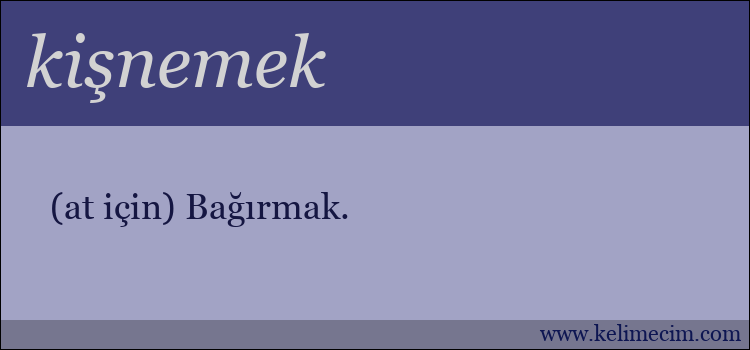 kişnemek

(at için) Bağırmak.

www.kelimecim.com